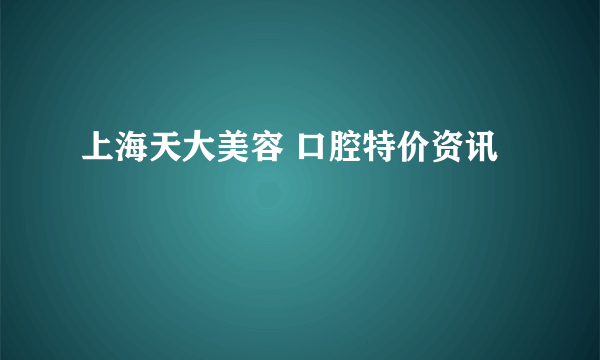 上海天大美容 口腔特价资讯